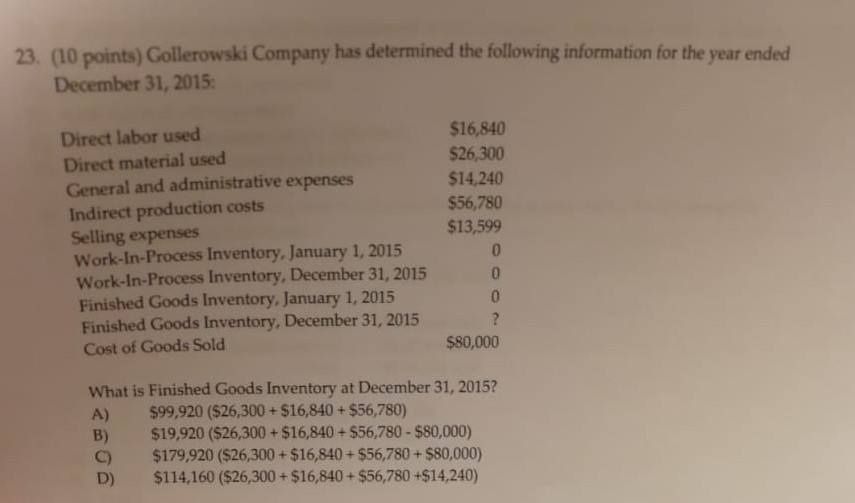 23. (10 points) Gollerowski Company has determined the following information for the year ended December 31, 2015:

Direct labor used $16,840
Direct material used $26,300
General and administrative expenses $14,240
Indirect production costs $56,780
Selling expenses $13,599
Work-In-Process Inventory, January 1, 2015 0
Work-In-Process Inventory, December 31, 2015 0
Finished Goods Inventory, January 1, 2015 0
Finished Goods Inventory, December 31, 2015 ?
Cost of Goods Sold $80,000

What is Finished Goods Inventory at December 31, 2015?
A) $99,920 ($26,300 + $16,840 + $56,780)
B) $19,920 ($26,300 + $16,840 + $56,780 - $80,000)
C) $179,920 ($26,300 + $16,840 + $56,780 + $80,000)
D) $114,160 ($26,300 + $16,840 + $56,780 +$14,240)